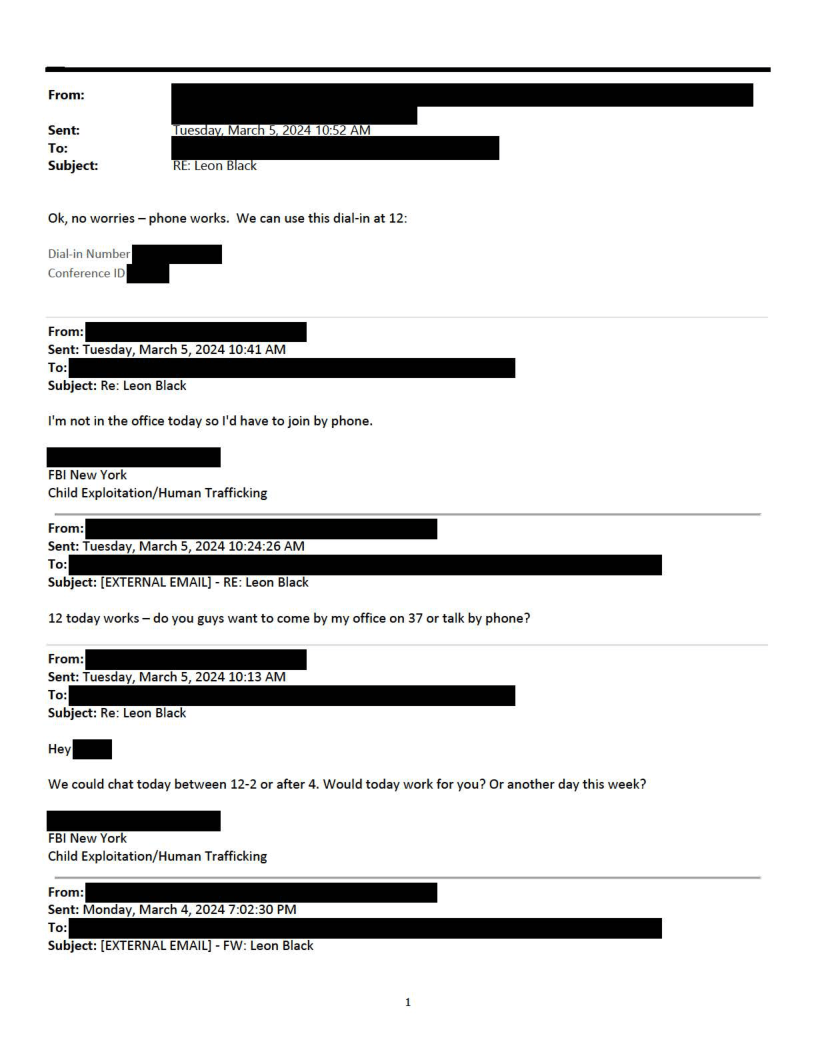 From:
Sent: Tuesday, March 5, 2024 10:52 AM
To:
Subject: RE: Leon Black

Ok, no worries – phone works. We can use this dial-in at 12:

Dial-in Number
Conference ID

From:
Sent: Tuesday, March 5, 2024 10:41 AM
To:
Subject: Re: Leon Black

I'm not in the office today so I'd have to join by phone.

FBI New York
Child Exploitation/Human Trafficking

From:
Sent: Tuesday, March 5, 2024 10:24:26 AM
To:
Subject: [EXTERNAL EMAIL] - RE: Leon Black

12 today works – do you guys want to come by my office on 37 or talk by phone?

From:
Sent: Tuesday, March 5, 2024 10:13 AM
To:
Subject: Re: Leon Black

Hey

We could chat today between 12-2 or after 4. Would today work for you? Or another day this week?

FBI New York
Child Exploitation/Human Trafficking

From:
Sent: Monday, March 4, 2024 7:02:30 PM
To:
Subject: [EXTERNAL EMAIL] - FW: Leon Black

1